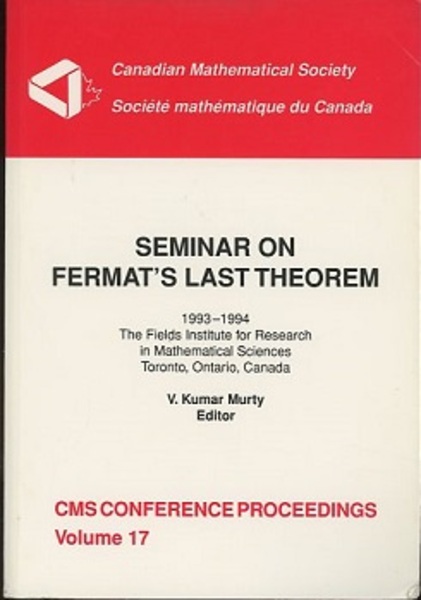 Canadian Mathematical Society
Société mathématique du Canada

SEMINAR ON
FERMAT'S LAST THEOREM

1993–1994
The Fields Institute for Research
in Mathematical Sciences
Toronto, Ontario, Canada

V. Kumar Murty
Editor

CMS CONFERENCE PROCEEDINGS
Volume 17